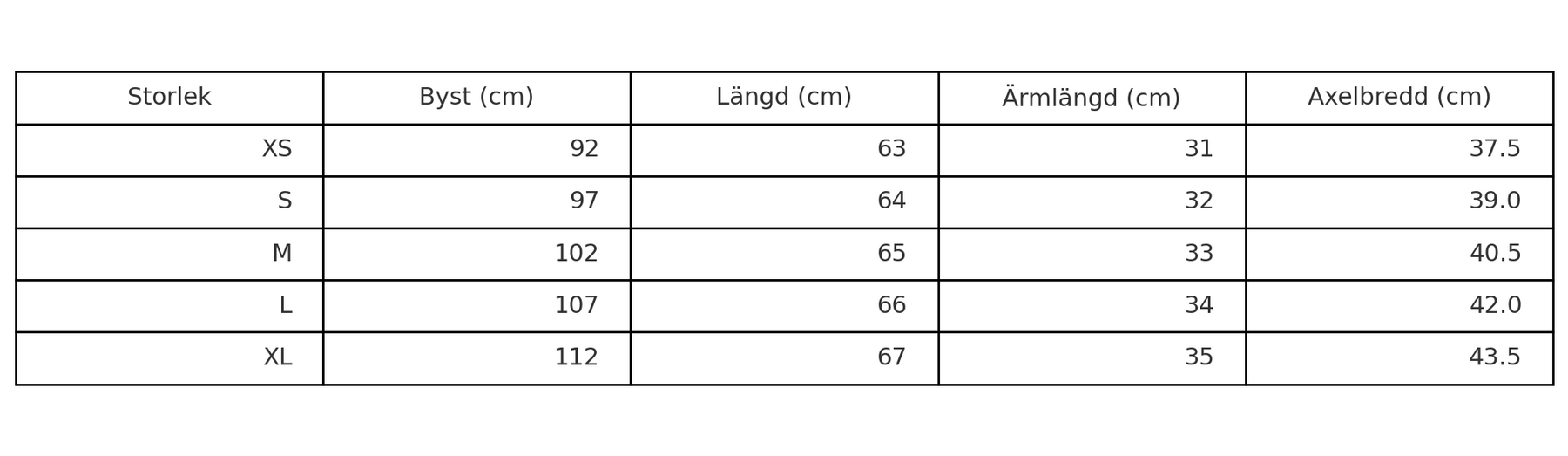 | Storlek | Byst (cm) | Längd (cm) | Ärmlängd (cm) | Axelbredd (cm) |
|---|---|---|---|---|
| XS | 92 | 63 | 31 | 37.5 |
| S | 97 | 64 | 32 | 39.0 |
| M | 102 | 65 | 33 | 40.5 |
| L | 107 | 66 | 34 | 42.0 |
| XL | 112 | 67 | 35 | 43.5 |